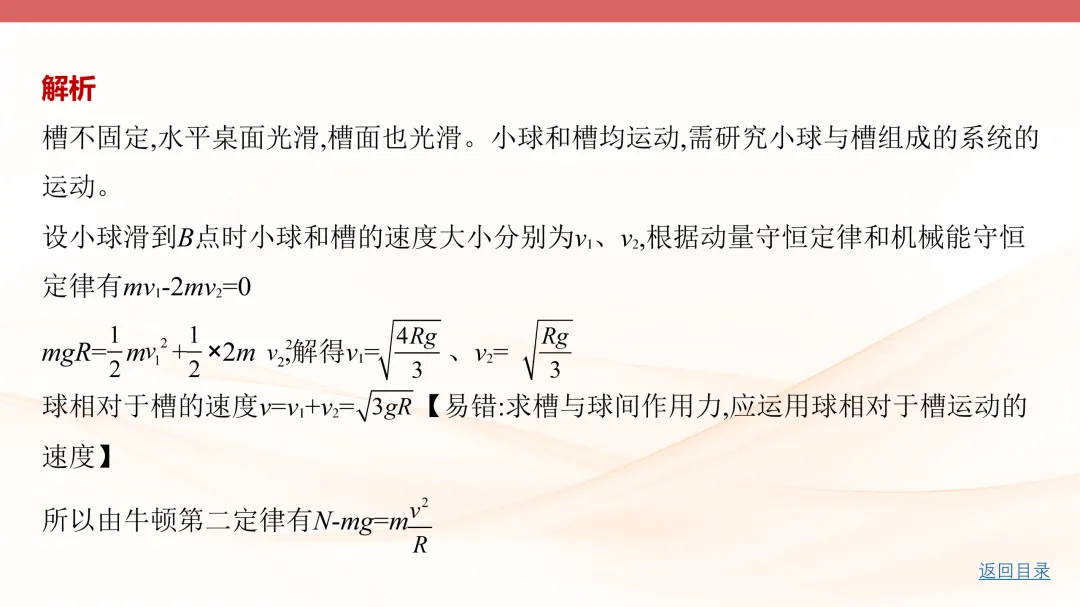 解析

槽不固定,水平桌面光滑,槽面也光滑。小球和槽均运动,需研究小球与槽组成的系统的运动。

设小球滑到$B$点时小球和槽的速度大小分别为$v_1$、$v_2$,根据动量守恒定律和机械能守恒定律有$mv_1-2mv_2=0$

$mgR=\frac{1}{2}mv_1^2+\frac{1}{2}\times 2m\ v_2^2$,解得$v_1=\sqrt{\frac{4Rg}{3}}$、$v_2=\sqrt{\frac{Rg}{3}}$

球相对于槽的速度$v=v_1+v_2=\sqrt{3gR}$【易错:求槽与球间作用力,应运用球相对于槽运动的速度】

所以由牛顿第二定律有$N-mg=m\frac{v^2}{R}$

返回目录